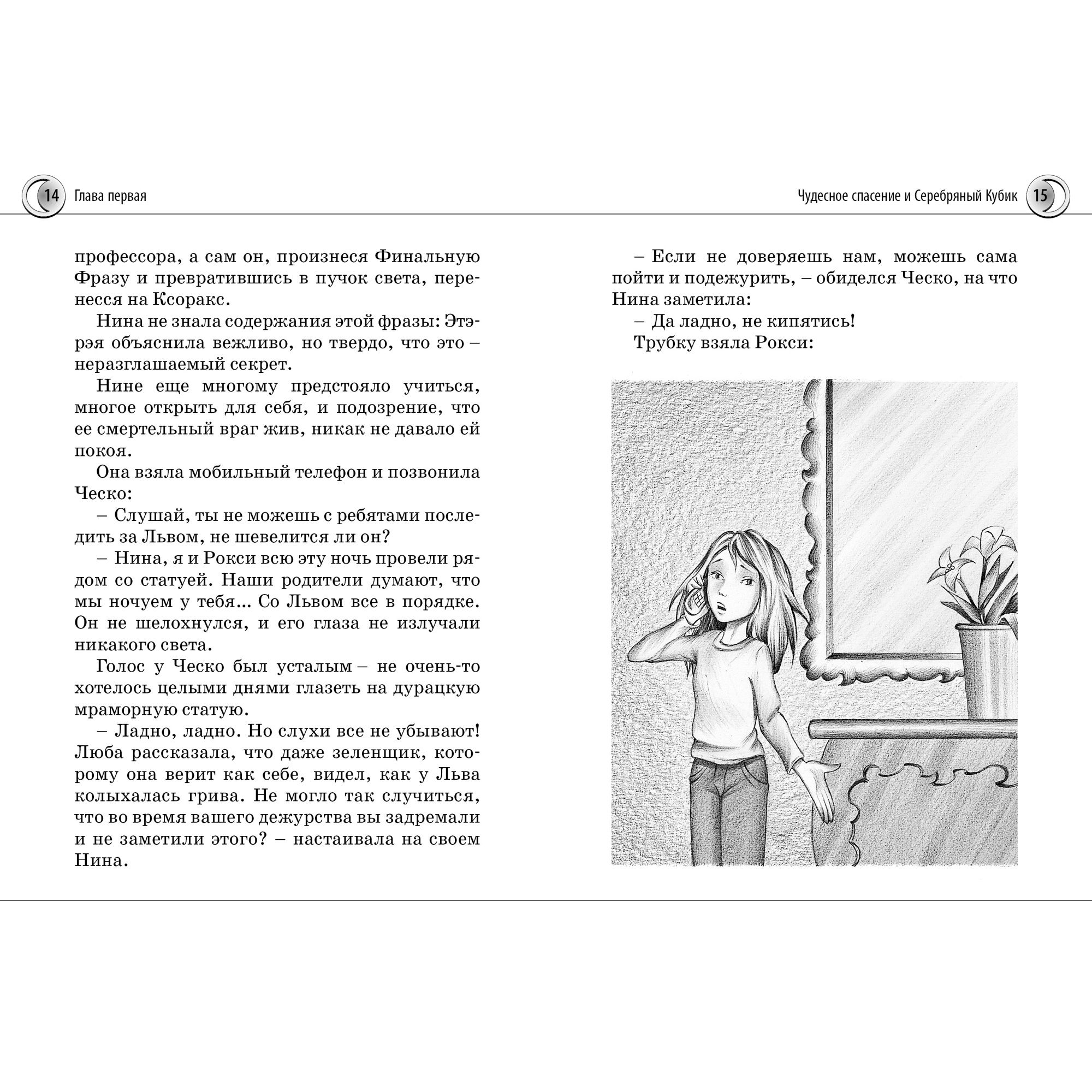 14 Глава первая

профессора, а сам он, произнеся Финальную Фразу и превратившись в пучок света, перенесся на Ксоракс.

Нина не знала содержания этой фразы: Этэрэя объяснила вежливо, но твердо, что это – неразглашаемый секрет.

Нине еще многому предстояло учиться, многое открыть для себя, и подозрение, что ее смертельный враг жив, никак не давало ей покоя.

Она взяла мобильный телефон и позвонила Ческо:

– Слушай, ты не можешь с ребятами последить за Львом, не шевелится ли он?

– Нина, я и Рокси всю эту ночь провели рядом со статуей. Наши родители думают, что мы ночуем у тебя... Со Львом все в порядке. Он не шелохнулся, и его глаза не излучали никакого света.

Голос у Ческо был усталым – не очень-то хотелось целыми днями глазеть на дурацкую мраморную статую.

– Ладно, ладно. Но слухи все не убывают! Люба рассказала, что даже зеленщик, которому она верит как себе, видел, как у Льва колыхалась грива. Не могло так случиться, что во время вашего дежурства вы задремали и не заметили этого? – настаивала на своем Нина.

Чудесное спасение и Серебряный Кубик 15

– Если не доверяешь нам, можешь сама пойти и подежурить, – обиделся Ческо, на что Нина заметила:

– Да ладно, не кипятись!

Трубку взяла Рокси: